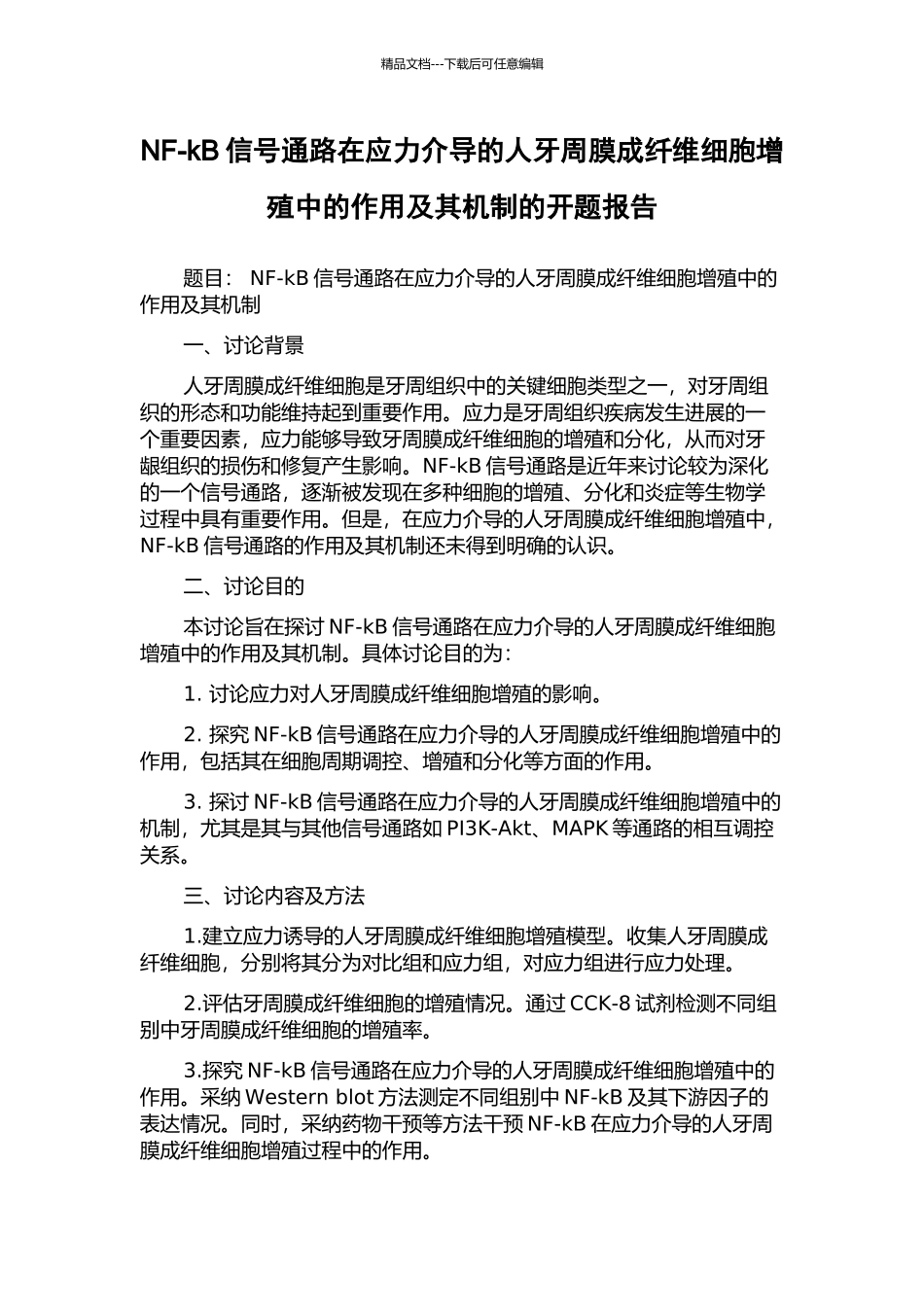 精品文档---下载后可任意编辑

NF-kB 信号通路在应力介导的人牙周膜成纤维细胞增殖中的作用及其机制的开题报告

题目： NF-kB 信号通路在应力介导的人牙周膜成纤维细胞增殖中的作用及其机制

一、讨论背景

人牙周膜成纤维细胞是牙周组织中的关键细胞类型之一，对牙周组织的形态和功能维持起到重要作用。应力是牙周组织疾病发生进展的一个重要因素，应力能够导致牙周膜成纤维细胞的增殖和分化，从而对牙龈组织的损伤和修复产生影响。NF-kB 信号通路是近年来讨论较为深化的一个信号通路，逐渐被发现在多种细胞的增殖、分化和炎症等生物学过程中具有重要作用。但是，在应力介导的人牙周膜成纤维细胞增殖中，NF-kB 信号通路的作用及其机制还未得到明确的认识。

二、讨论目的

本讨论旨在探讨 NF-kB 信号通路在应力介导的人牙周膜成纤维细胞增殖中的作用及其机制。具体讨论目的为：

1. 讨论应力对人牙周膜成纤维细胞增殖的影响。

2. 探究 NF-kB 信号通路在应力介导的人牙周膜成纤维细胞增殖中的作用，包括其在细胞周期调控、增殖和分化等方面的作用。

3. 探讨 NF-kB 信号通路在应力介导的人牙周膜成纤维细胞增殖中的机制，尤其是其与其他信号通路如 PI3K-Akt、MAPK 等通路的相互调控关系。

三、讨论内容及方法

1.建立应力诱导的人牙周膜成纤维细胞增殖模型。收集人牙周膜成纤维细胞，分别将其分为对比组和应力组，对应力组进行应力处理。

2.评估牙周膜成纤维细胞的增殖情况。通过 CCK-8 试剂检测不同组别中牙周膜成纤维细胞的增殖率。

3.探究 NF-kB 信号通路在应力介导的人牙周膜成纤维细胞增殖中的作用。采纳 Western blot 方法测定不同组别中 NF-kB 及其下游因子的表达情况。同时，采纳药物干预等方法干预 NF-kB 在应力介导的人牙周膜成纤维细胞增殖过程中的作用。